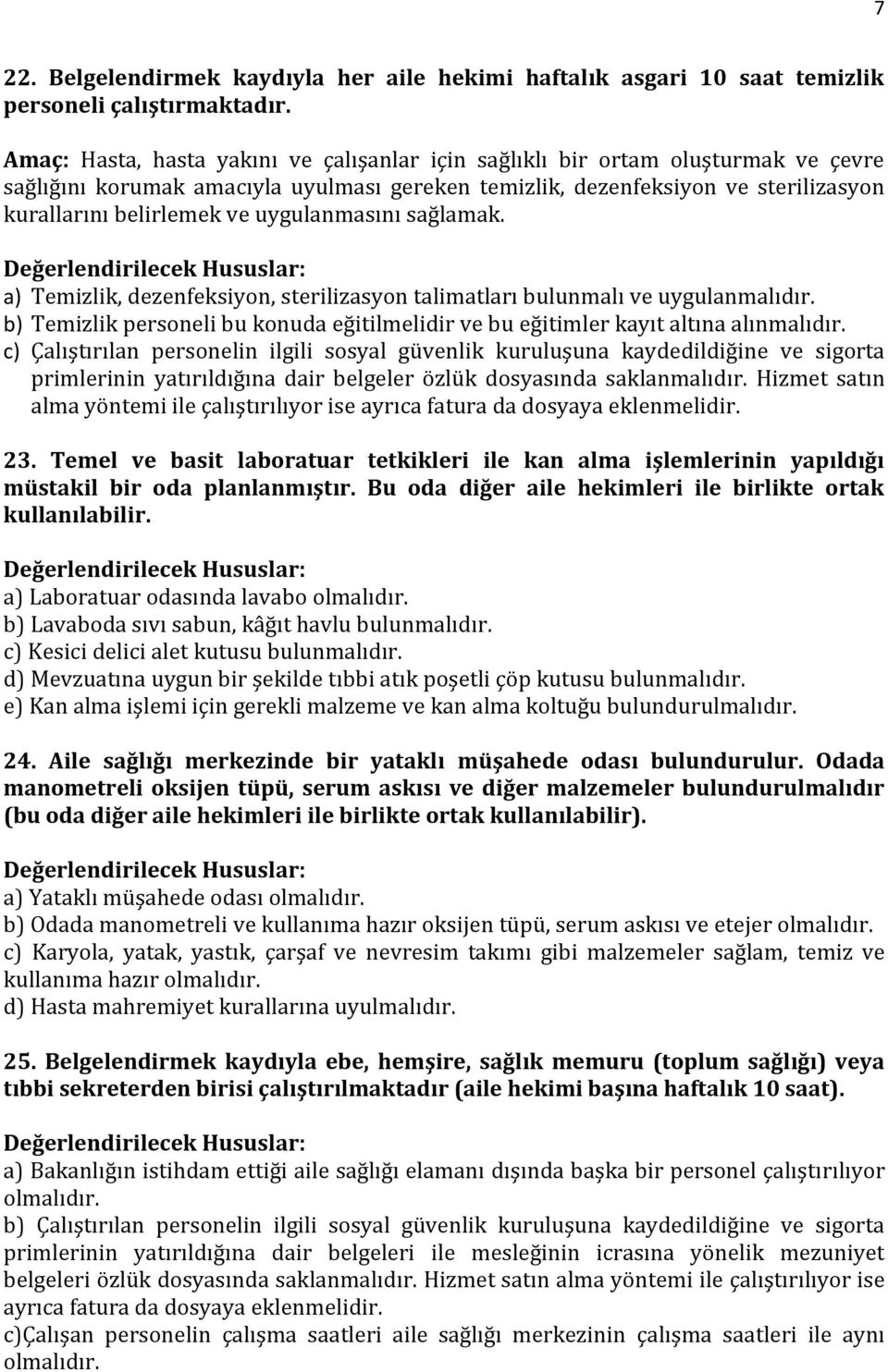 7

22. Belgelendirmek kaydıyla her aile hekimi haftalık asgari 10 saat temizlik personeli çalıştırmaktadır.

Amaç: Hasta, hasta yakını ve çalışanlar için sağlıklı bir ortam oluşturmak ve çevre sağlığını korumak amacıyla uyulması gereken temizlik, dezenfeksiyon ve sterilizasyon kurallarını belirlemek ve uygulanmasını sağlamak.

Değerlendirilecek Hususlar:
a) Temizlik, dezenfeksiyon, sterilizasyon talimatları bulunmalı ve uygulanmalıdır.
b) Temizlik personeli bu konuda eğitilmelidir ve bu eğitimler kayıt altına alınmalıdır.
c) Çalıştırılan personelin ilgili sosyal güvenlik kuruluşuna kaydedildiğine ve sigorta primlerinin yatırıldığına dair belgeler özlük dosyasında saklanmalıdır. Hizmet satın alma yöntemi ile çalıştırılıyor ise ayrıca fatura da dosyaya eklenmelidir.

23. Temel ve basit laboratuar tetkikleri ile kan alma işlemlerinin yapıldığı müstakil bir oda planlanmıştır. Bu oda diğer aile hekimleri ile birlikte ortak kullanılabilir.

Değerlendirilecek Hususlar:
a) Laboratuar odasında lavabo olmalıdır.
b) Lavaboda sıvı sabun, kâğıt havlu bulunmalıdır.
c) Kesici delici alet kutusu bulunmalıdır.
d) Mevzuatına uygun bir şekilde tıbbi atık poşetli çöp kutusu bulunmalıdır.
e) Kan alma işlemi için gerekli malzeme ve kan alma koltuğu bulundurulmalıdır.

24. Aile sağlığı merkezinde bir yataklı müşahede odası bulundurulur. Odada manometreli oksijen tüpü, serum askısı ve diğer malzemeler bulundurulmalıdır (bu oda diğer aile hekimleri ile birlikte ortak kullanılabilir).

Değerlendirilecek Hususlar:
a) Yataklı müşahede odası olmalıdır.
b) Odada manometreli ve kullanıma hazır oksijen tüpü, serum askısı ve etejer olmalıdır.
c) Karyola, yatak, yastık, çarşaf ve nevresim takımı gibi malzemeler sağlam, temiz ve kullanıma hazır olmalıdır.
d) Hasta mahremiyet kurallarına uyulmalıdır.

25. Belgelendirmek kaydıyla ebe, hemşire, sağlık memuru (toplum sağlığı) veya tıbbi sekreterden birisi çalıştırılmaktadır (aile hekimi başına haftalık 10 saat).

Değerlendirilecek Hususlar:
a) Bakanlığın istihdam ettiği aile sağlığı elamanı dışında başka bir personel çalıştırılıyor olmalıdır.
b) Çalıştırılan personelin ilgili sosyal güvenlik kuruluşuna kaydedildiğine ve sigorta primlerinin yatırıldığına dair belgeleri ile mesleğinin icrasına yönelik mezuniyet belgeleri özlük dosyasında saklanmalıdır. Hizmet satın alma yöntemi ile çalıştırılıyor ise ayrıca fatura da dosyaya eklenmelidir.
c)Çalışan personelin çalışma saatleri aile sağlığı merkezinin çalışma saatleri ile aynı olmalıdır.